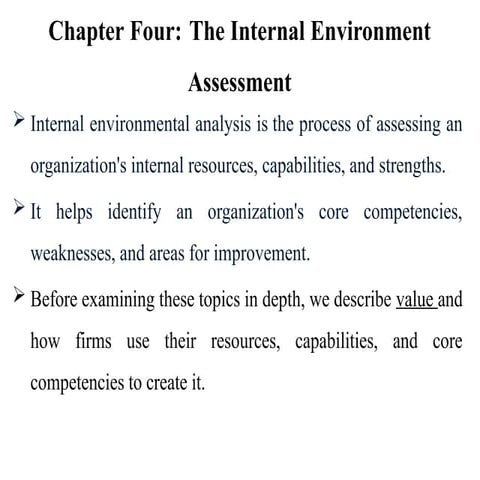 Chapter Four: The Internal Environment Assessment

➢ Internal environmental analysis is the process of assessing an organization's internal resources, capabilities, and strengths.

➢ It helps identify an organization's core competencies, weaknesses, and areas for improvement.

➢ Before examining these topics in depth, we describe value and how firms use their resources, capabilities, and core competencies to create it.